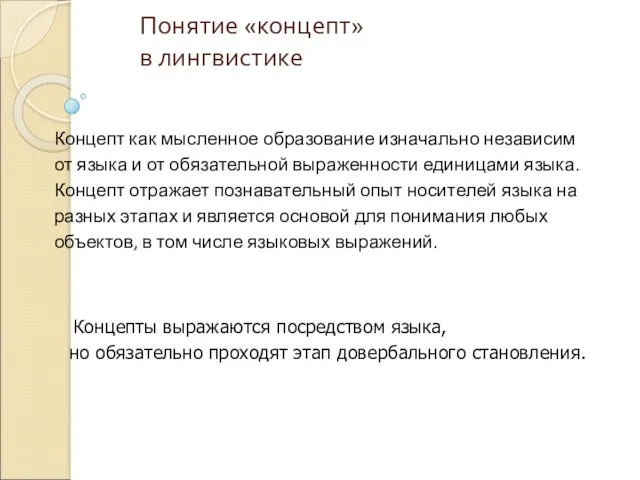 Понятие «концепт» в лингвистике

Концепт как мысленное образование изначально независим от языка и от обязательной выраженности единицами языка. Концепт отражает познавательный опыт носителей языка на разных этапах и является основой для понимания любых объектов, в том числе языковых выражений.

Концепты выражаются посредством языка, но обязательно проходят этап довербального становления.